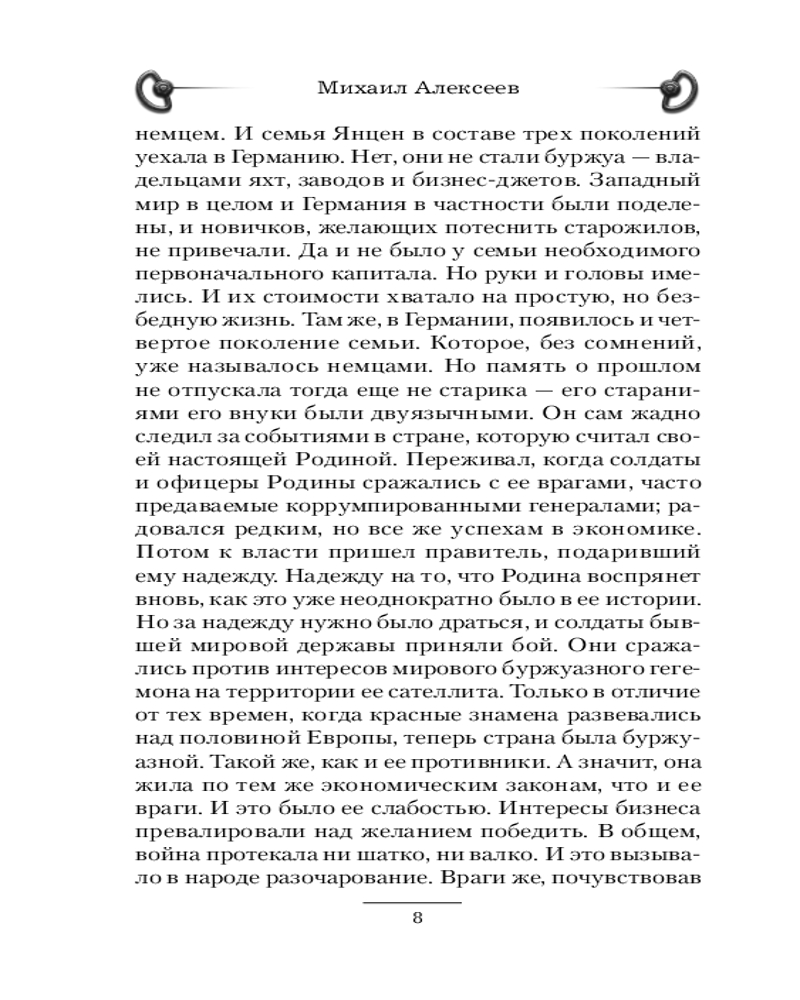 Михаил Алексеев

немцем. И семья Янцен в составе трех поколений уехала в Германию. Нет, они не стали буржуа — владельцами яхт, заводов и бизнес-джетов. Западный мир в целом и Германия в частности были поделены, и новичков, желающих потеснить старожилов, не привечали. Да и не было у семьи необходимого первоначального капитала. Но руки и головы имелись. И их стоимости хватало на простую, но безбедную жизнь. Там же, в Германии, появилось и четвертое поколение семьи. Которое, без сомнений, уже называлось немцами. Но память о прошлом не отпускала тогда еще не старика — его стараниями его внуки были двуязычными. Он сам жадно следил за событиями в стране, которую считал своей настоящей Родиной. Переживал, когда солдаты и офицеры Родины сражались с ее врагами, часто предаваемые коррумпированными генералами; радовался редким, но все же успехам в экономике. Потом к власти пришел правитель, подаривший ему надежду. Надежду на то, что Родина воспрянет вновь, как это уже неоднократно было в ее истории. Но за надежду нужно было драться, и солдаты бывшей мировой державы приняли бой. Они сражались против интересов мирового буржуазного гегемона на территории ее сателлита. Только в отличие от тех времен, когда красные знамена развевались над половиной Европы, теперь страна была буржуазной. Такой же, как и ее противники. А значит, она жила по тем же экономическим законам, что и ее враги. И это было ее слабостью. Интересы бизнеса превалировали над желанием победить. В общем, война протекала ни шатко, ни валко. И это вызывало в народе разочарование. Враги же, почувствовав

8